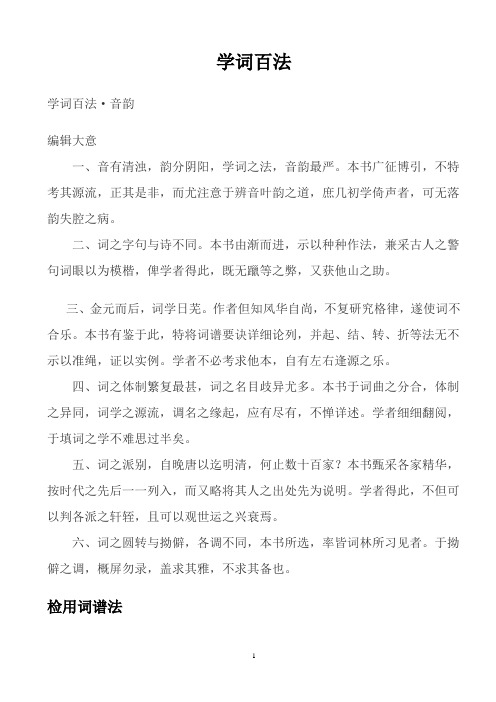 学词百法

学词百法·音韵

编辑大意

一、音有清浊，韵分阴阳，学词之法，音韵最严。本书广征博引，不特考其源流，正其是非，而尤注意于辨音叶韵之道，庶几初学倚声者，可无落韵失腔之病。

二、词之字句与诗不同。本书由渐而进，示以种种作法，兼采古人之警句词眼以为模楷，俾学者得此，既无躐等之弊，又获他山之助。

三、金元而后，词学日芜。作者但知风华自尚，不复研究格律，遂使词不合乐。本书有鉴于此，特将词谱要诀详细论列，并起、结、转、折等法无不示以准绳，证以实例。学者不必考求他本，自有左右逢源之乐。

四、词之体制繁复最甚，词之名目歧异尤多。本书于词曲之分合，体制之异同，词学之源流，调名之缘起，应有尽有，不惮详述。学者细细翻阅，于填词之学不难思过半矣。

五、词之派别，自晚唐以迄明清，何止数十百家？本书甄采各家精华，按时代之先后一一列入，而又略将其人之出处先为说明。学者得此，不但可以判各派之轩轾，且可以观世运之兴衰焉。

六、词之圆转与拗僻，各调不同，本书所选，率皆词林所习见者。于拗僻之调，概屏勿录，盖求其雅，不求其备也。

检用词谱法

1